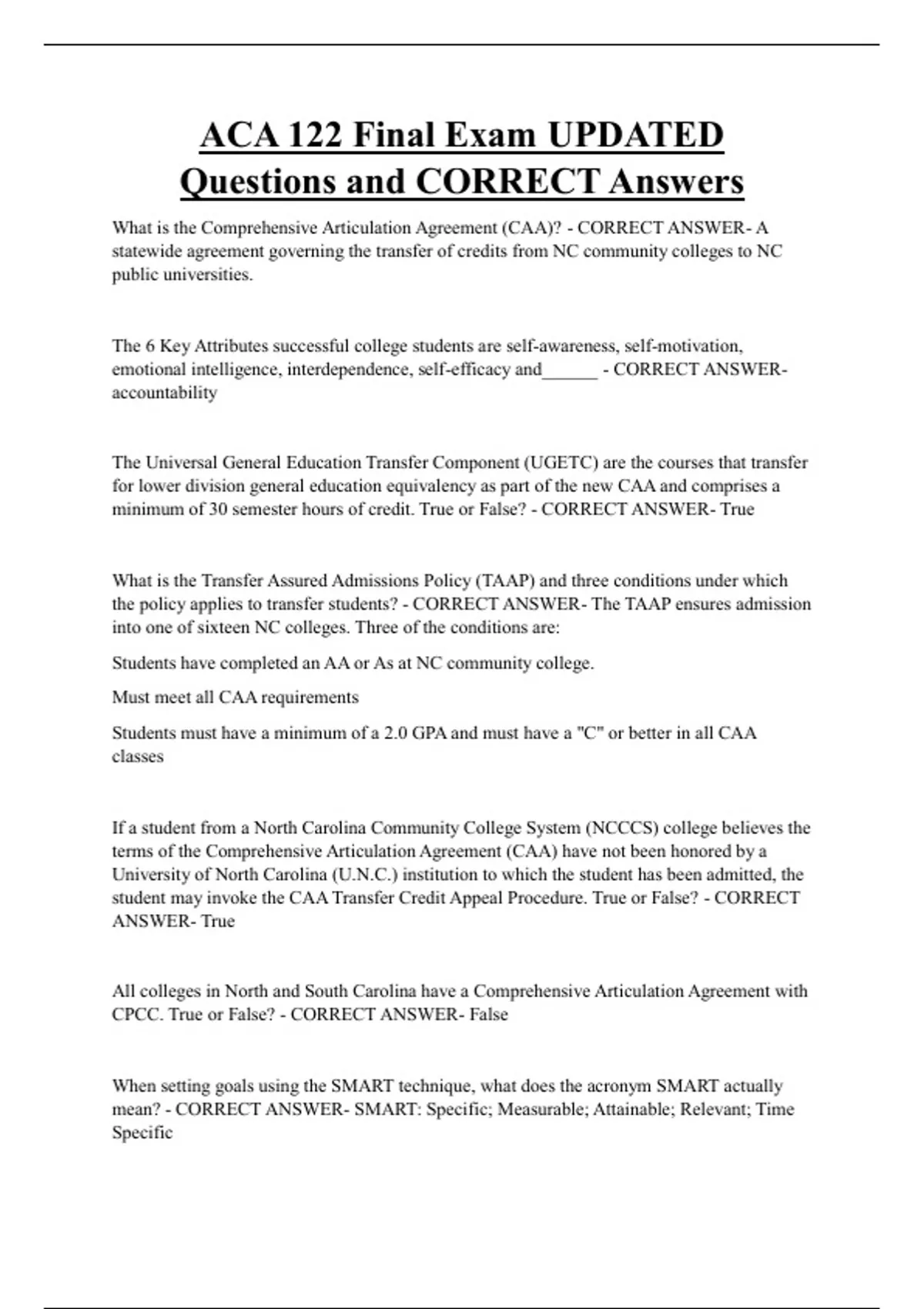 ACA 122 Final Exam UPDATED Questions and CORRECT Answers

What is the Comprehensive Articulation Agreement (CAA)? - CORRECT ANSWER- A statewide agreement governing the transfer of credits from NC community colleges to NC public universities.

The 6 Key Attributes successful college students are self-awareness, self-motivation, emotional intelligence, interdependence, self-efficacy and______ - CORRECT ANSWER- accountability

The Universal General Education Transfer Component (UGETC) are the courses that transfer for lower division general education equivalency as part of the new CAA and comprises a minimum of 30 semester hours of credit. True or False? - CORRECT ANSWER- True

What is the Transfer Assured Admissions Policy (TAAP) and three conditions under which the policy applies to transfer students? - CORRECT ANSWER- The TAAP ensures admission into one of sixteen NC colleges. Three of the conditions are:

Students have completed an AA or As at NC community college.

Must meet all CAA requirements

Students must have a minimum of a 2.0 GPA and must have a "C" or better in all CAA classes

If a student from a North Carolina Community College System (NCCCS) college believes the terms of the Comprehensive Articulation Agreement (CAA) have not been honored by a University of North Carolina (U.N.C.) institution to which the student has been admitted, the student may invoke the CAA Transfer Credit Appeal Procedure. True or False? - CORRECT ANSWER- True

All colleges in North and South Carolina have a Comprehensive Articulation Agreement with CPCC. True or False? - CORRECT ANSWER- False

When setting goals using the SMART technique, what does the acronym SMART actually mean? - CORRECT ANSWER- SMART: Specific; Measurable; Attainable; Relevant; Time Specific